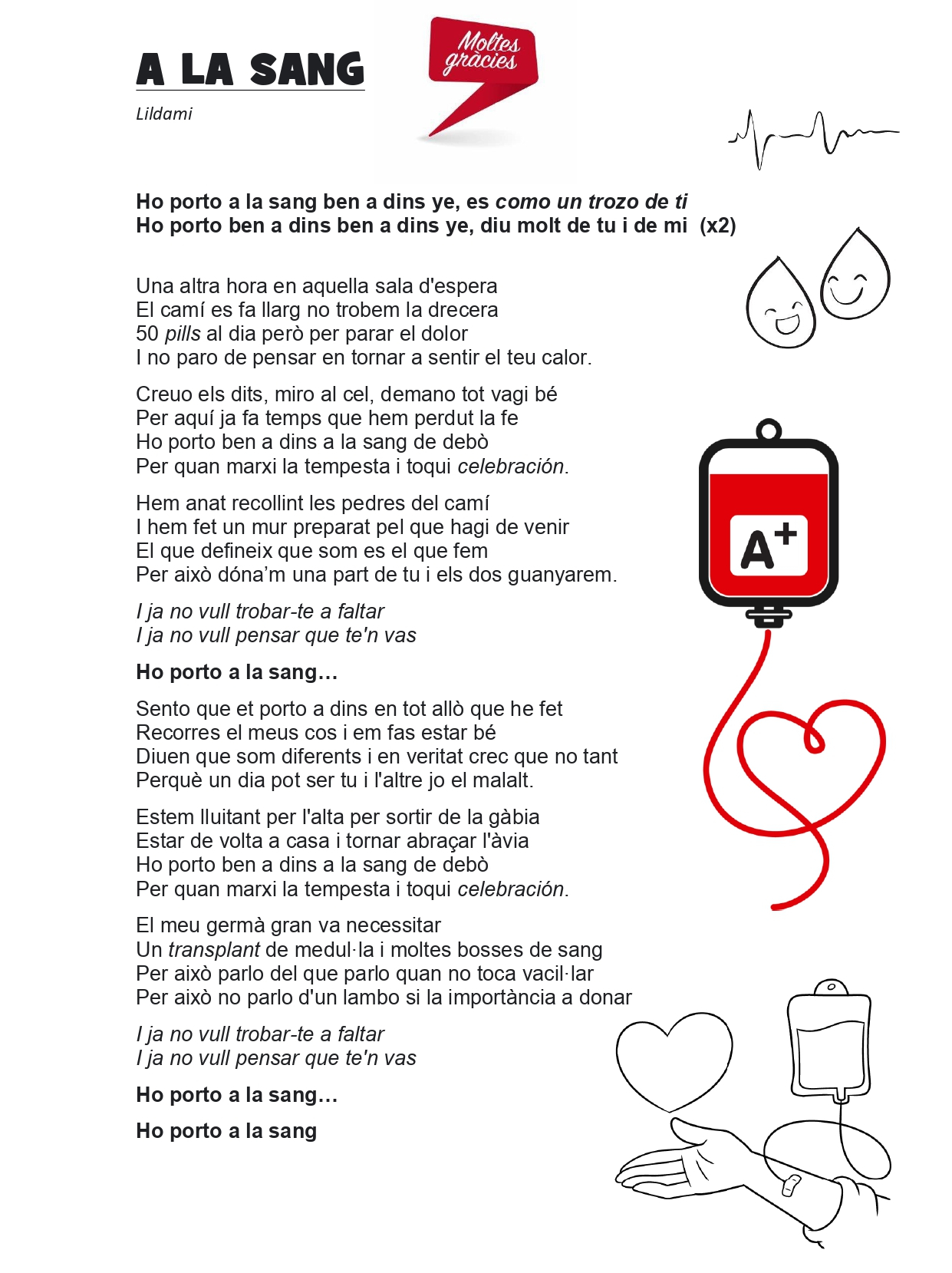 A LA SANG

Lildami

Moltes gràcies

Ho porto a la sang ben a dins ye, es como un trozo de ti
Ho porto ben a dins ben a dins ye, diu molt de tu i de mi (x2)

Una altra hora en aquella sala d'espera
El camí es fa llarg no trobem la drecera
50 pills al dia però per parar el dolor
I no paro de pensar en tornar a sentir el teu calor.

Creuo els dits, miro al cel, demano tot vagi bé
Per aquí ja fa temps que hem perdut la fe
Ho porto ben a dins a la sang de debò
Per quan marxi la tempesta i toqui celebración.

Hem anat recollint les pedres del camí
I hem fet un mur preparat pel que hagi de venir
El que defineix que som es el que fem
Per això dóna'm una part de tu i els dos guanyarem.

I ja no vull trobar-te a faltar
I ja no vull pensar que te'n vas

Ho porto a la sang…

Sento que et porto a dins en tot allò que he fet
Recorres el meus cos i em fas estar bé
Diuen que som diferents i en veritat crec que no tant
Perquè un dia pot ser tu i l'altre jo el malalt.

Estem lluitant per l'alta per sortir de la gàbia
Estar de volta a casa i tornar abraçar l'àvia
Ho porto ben a dins a la sang de debò
Per quan marxi la tempesta i toqui celebración.

El meu germà gran va necessitar
Un transplant de medul·la i moltes bosses de sang
Per això parlo del que parlo quan no toca vacil·lar
Per això no parlo d'un lambo si la importància a donar

I ja no vull trobar-te a faltar
I ja no vull pensar que te'n vas

Ho porto a la sang…

Ho porto a la sang

A+